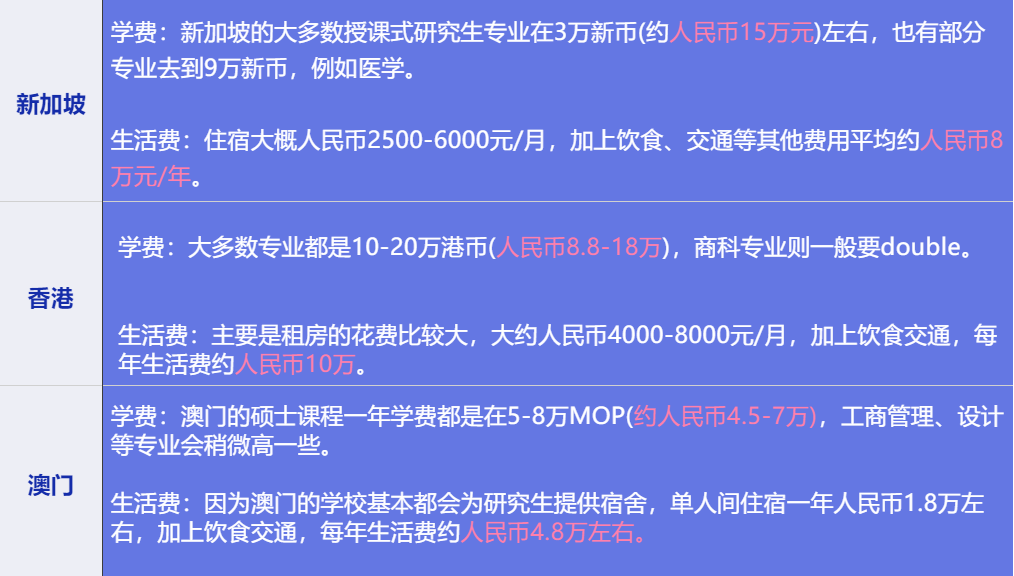 | 新加坡 | 学费：新加坡的大多数授课式研究生专业在3万新币(约人民币15万元)左右，也有部分专业去到9万新币，例如医学。<br><br>生活费：住宿大概人民币2500-6000元/月，加上饮食、交通等其他费用平均约人民币8万元/年。 |
|---|---|
| 香港 | 学费：大多数专业都是10-20万港币(人民币8.8-18万)，商科专业则一般要double。<br><br>生活费：主要是租房的花费比较大，大约人民币4000-8000元/月，加上饮食交通，每年生活费约人民币10万。 |
| 澳门 | 学费：澳门的硕士课程一年学费都是在5-8万MOP(约人民币4.5-7万)，工商管理、设计等专业会稍微高一些。<br><br>生活费：因为澳门的学校基本都会为研究生提供宿舍，单人间住宿一年人民币1.8万左右，加上饮食交通，每年生活费约人民币4.8万左右。 |